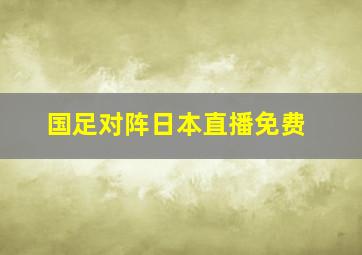 国足对阵日本直播免费